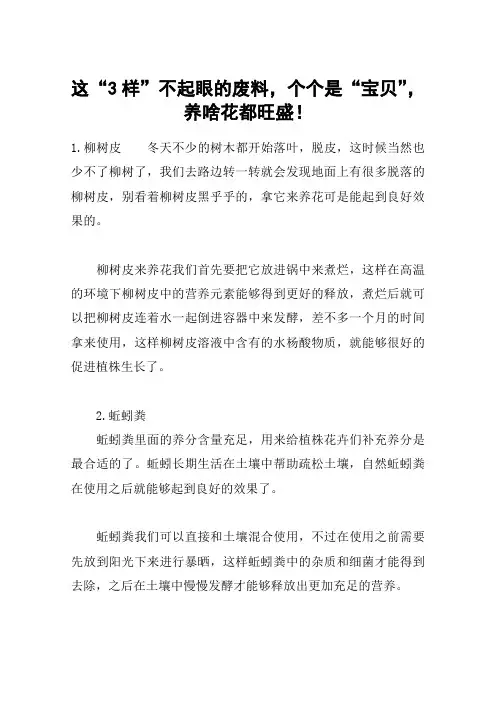 这“3样”不起眼的废料，个个是“宝贝”，养啥花都旺盛！

1.柳树皮　　冬天不少的树木都开始落叶，脱皮，这时候当然也少不了柳树了，我们去路边转一转就会发现地面上有很多脱落的柳树皮，别看着柳树皮黑乎乎的，拿它来养花可是能起到良好效果的。

柳树皮来养花我们首先要把它放进锅中来煮烂，这样在高温的环境下柳树皮中的营养元素能够得到更好的释放，煮烂后就可以把柳树皮连着水一起倒进容器中来发酵，差不多一个月的时间拿来使用，这样柳树皮溶液中含有的水杨酸物质，就能够很好的促进植株生长了。

2.蚯蚓粪
蚯蚓粪里面的养分含量充足，用来给植株花卉们补充养分是最合适的了。蚯蚓长期生活在土壤中帮助疏松土壤，自然蚯蚓粪在使用之后就能够起到良好的效果了。

蚯蚓粪我们可以直接和土壤混合使用，不过在使用之前需要先放到阳光下来进行暴晒，这样蚯蚓粪中的杂质和细菌才能得到去除，之后在土壤中慢慢发酵才能够释放出更加充足的营养。